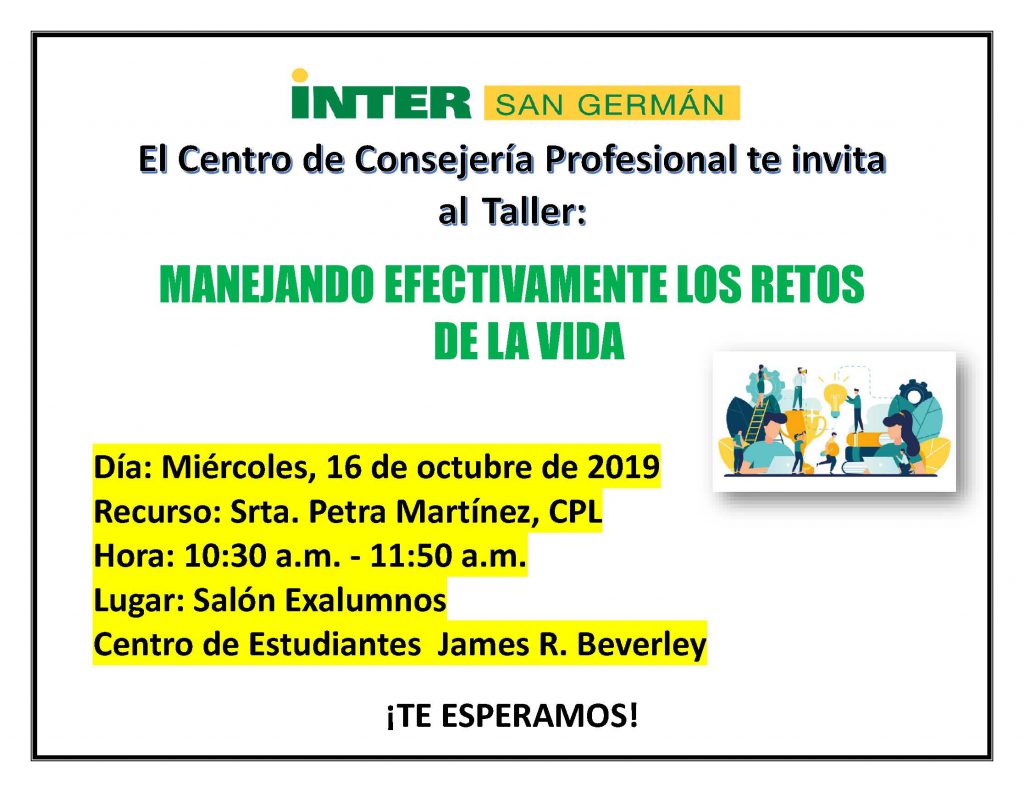 INTER SAN GERMÁN

El Centro de Consejería Profesional te invita al Taller:

MANEJANDO EFECTIVAMENTE LOS RETOS DE LA VIDA

Día: Miércoles, 16 de octubre de 2019
Recurso: Srta. Petra Martínez, CPL
Hora: 10:30 a.m. - 11:50 a.m.
Lugar: Salón Exalumnos
Centro de Estudiantes James R. Beverley

¡TE ESPERAMOS!